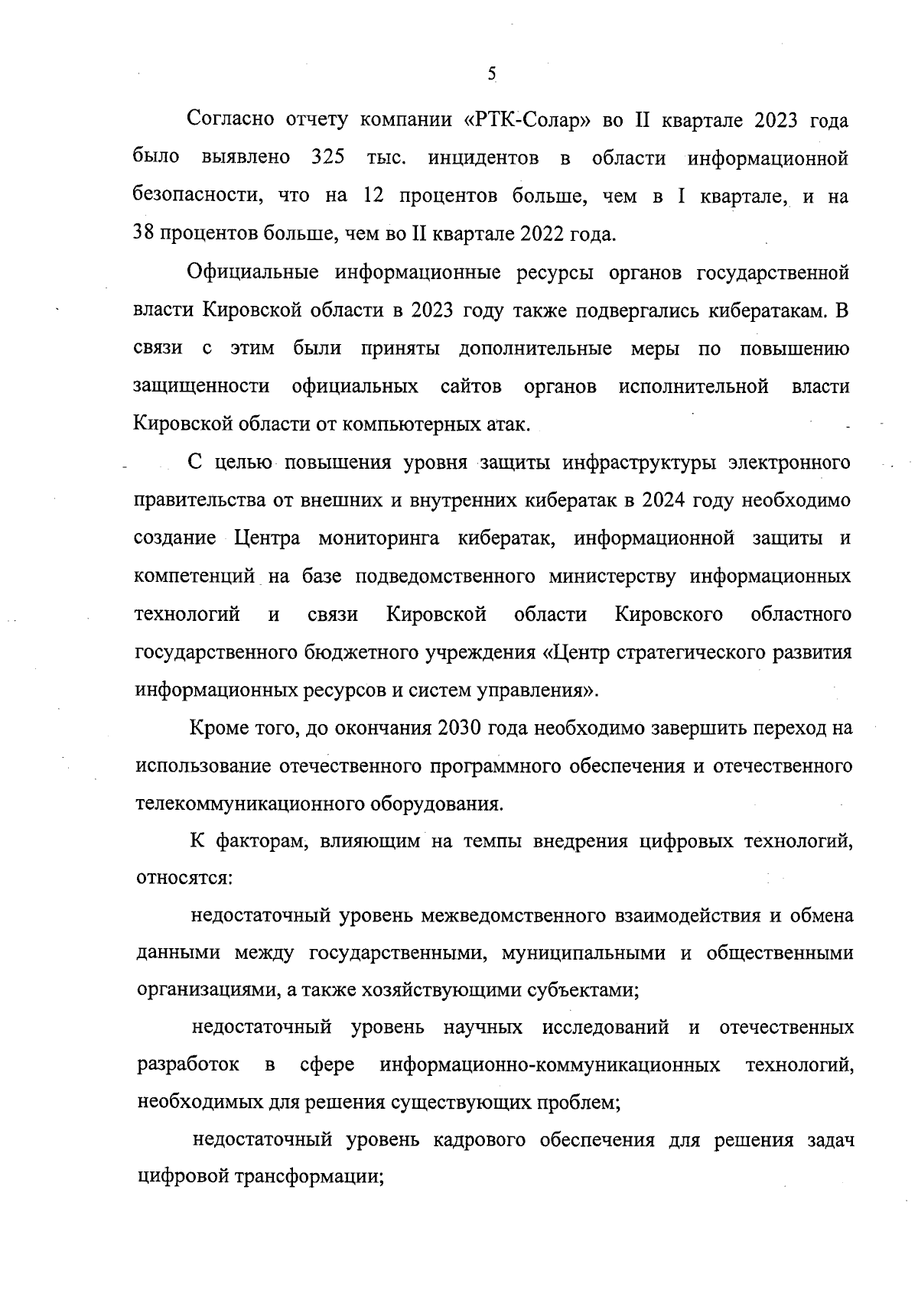 5

Согласно отчету компании «РТК-Солар» во II квартале 2023 года было выявлено 325 тыс. инцидентов в области информационной безопасности, что на 12 процентов больше, чем в I квартале, и на 38 процентов больше, чем во II квартале 2022 года.

Официальные информационные ресурсы органов государственной власти Кировской области в 2023 году также подвергались кибератакам. В связи с этим были приняты дополнительные меры по повышению защищенности официальных сайтов органов исполнительной власти Кировской области от компьютерных атак.

С целью повышения уровня защиты инфраструктуры электронного правительства от внешних и внутренних кибератак в 2024 году необходимо создание Центра мониторинга кибератак, информационной защиты и компетенций на базе подведомственного министерству информационных технологий и связи Кировской области Кировского областного государственного бюджетного учреждения «Центр стратегического развития информационных ресурсов и систем управления».

Кроме того, до окончания 2030 года необходимо завершить переход на использование отечественного программного обеспечения и отечественного телекоммуникационного оборудования.

К факторам, влияющим на темпы внедрения цифровых технологий, относятся:

недостаточный уровень межведомственного взаимодействия и обмена данными между государственными, муниципальными и общественными организациями, а также хозяйствующими субъектами;

недостаточный уровень научных исследований и отечественных разработок в сфере информационно-коммуникационных технологий, необходимых для решения существующих проблем;

недостаточный уровень кадрового обеспечения для решения задач цифровой трансформации;